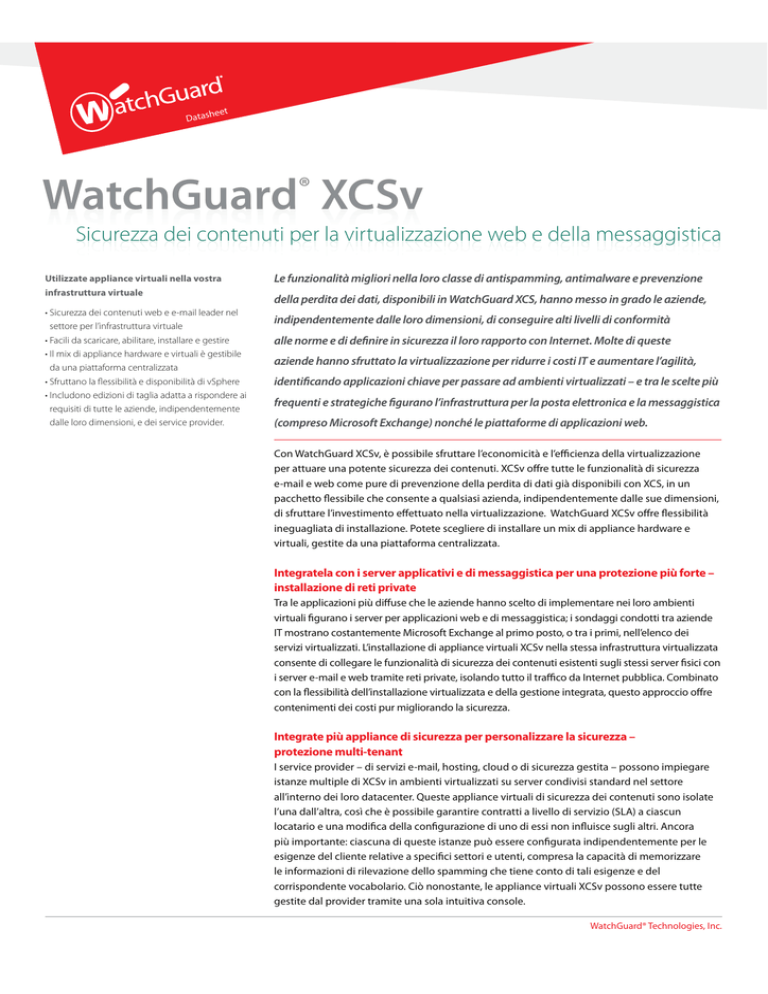 WatchGuard®

Datasheet

WatchGuard® XCSv

Sicurezza dei contenuti per la virtualizzazione web e della messaggistica

Utilizzate appliance virtuali nella vostra infrastruttura virtuale

• Sicurezza dei contenuti web e e-mail leader nel settore per l'infrastruttura virtuale
• Facili da scaricare, abilitare, installare e gestire
• Il mix di appliance hardware e virtuali è gestibile da una piattaforma centralizzata
• Sfruttano la flessibilità e disponibilità di vSphere
• Includono edizioni di taglia adatta a rispondere ai requisiti di tutte le aziende, indipendentemente dalle loro dimensioni, e dei service provider.

Le funzionalità migliori nella loro classe di antispamming, antimalware e prevenzione della perdita dei dati, disponibili in WatchGuard XCS, hanno messo in grado le aziende, indipendentemente dalle loro dimensioni, di conseguire alti livelli di conformità alle norme e di definire in sicurezza il loro rapporto con Internet. Molte di queste aziende hanno sfruttato la virtualizzazione per ridurre i costi IT e aumentare l'agilità, identificando applicazioni chiave per passare ad ambienti virtualizzati – e tra le scelte più frequenti e strategiche figurano l'infrastruttura per la posta elettronica e la messaggistica (compreso Microsoft Exchange) nonché le piattaforme di applicazioni web.

Con WatchGuard XCSv, è possibile sfruttare l'economicità e l'efficienza della virtualizzazione per attuare una potente sicurezza dei contenuti. XCSv offre tutte le funzionalità di sicurezza e-mail e web come pure di prevenzione della perdita di dati già disponibili con XCS, in un pacchetto flessibile che consente a qualsiasi azienda, indipendentemente dalle sue dimensioni, di sfruttare l'investimento effettuato nella virtualizzazione. WatchGuard XCSv offre flessibilità ineguagliata di installazione. Potete scegliere di installare un mix di appliance hardware e virtuali, gestite da una piattaforma centralizzata.

Integratela con i server applicativi e di messaggistica per una protezione più forte – installazione di reti private

Tra le applicazioni più diffuse che le aziende hanno scelto di implementare nei loro ambienti virtuali figurano i server per applicazioni web e di messaggistica; i sondaggi condotti tra aziende IT mostrano costantemente Microsoft Exchange al primo posto, o tra i primi, nell'elenco dei servizi virtualizzati. L'installazione di appliance virtuali XCSv nella stessa infrastruttura virtualizzata consente di collegare le funzionalità di sicurezza dei contenuti esistenti sugli stessi server fisici con i server e-mail e web tramite reti private, isolando tutto il traffico da Internet pubblica. Combinato con la flessibilità dell'installazione virtualizzata e della gestione integrata, questo approccio offre contenimenti dei costi pur migliorando la sicurezza.

Integrate più appliance di sicurezza per personalizzare la sicurezza – protezione multi-tenant

I service provider – di servizi e-mail, hosting, cloud o di sicurezza gestita – possono impiegare istanze multiple di XCSv in ambienti virtualizzati su server condivisi standard nel settore all'interno dei loro datacenter. Queste appliance virtuali di sicurezza dei contenuti sono isolate l'una dall'altra, così che è possibile garantire contratti a livello di servizio (SLA) a ciascun locatario e una modifica della configurazione di uno di essi non influisce sugli altri. Ancora più importante: ciascuna di queste istanze può essere configurata indipendentemente per le esigenze del cliente relative a specifici settori e utenti, compresa la capacità di memorizzare le informazioni di rilevazione dello spamming che tiene conto di tali esigenze e del corrispondente vocabolario. Ciò nonostante, le appliance virtuali XCSv possono essere tutte gestite dal provider tramite una sola intuitiva console.

WatchGuard® Technologies, Inc.